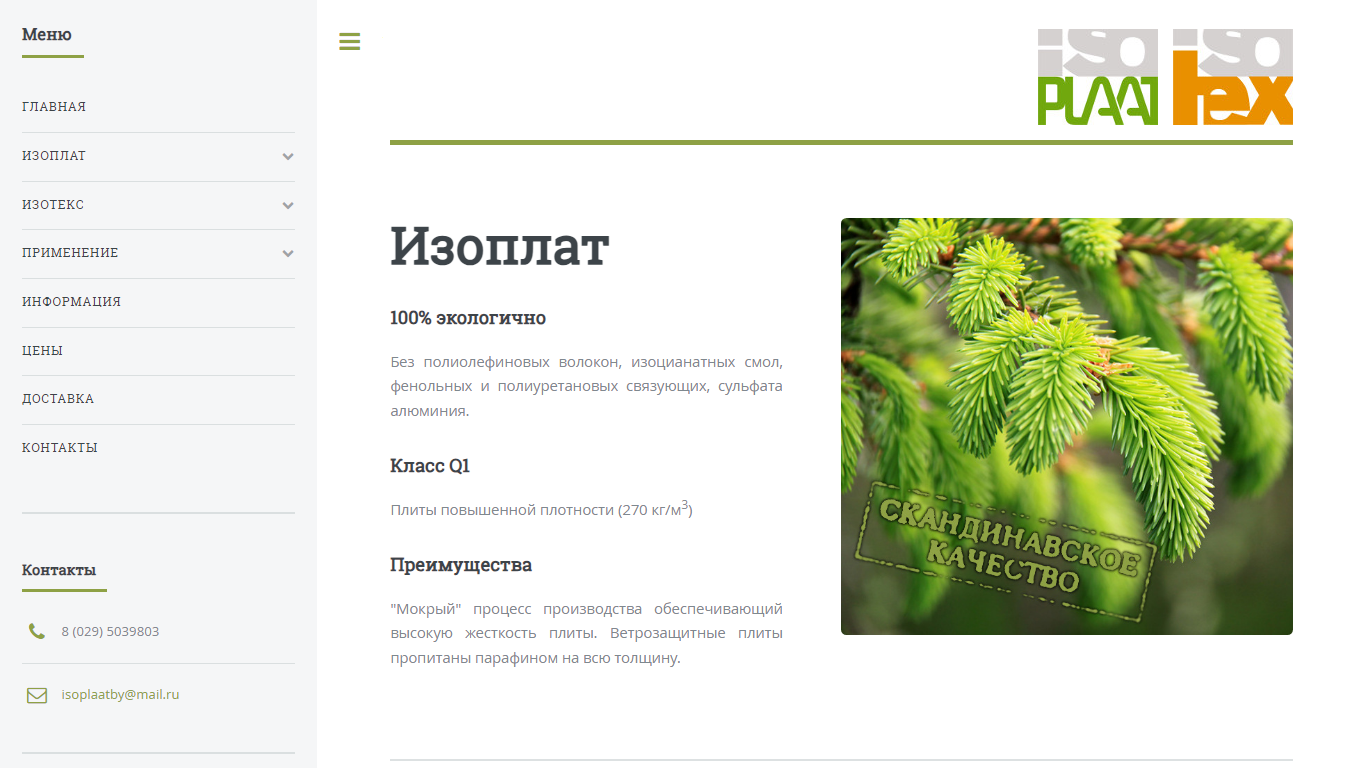 Меню

ГЛАВНАЯ

ИЗОПЛАТ

ИЗОТЕКС

ПРИМЕНЕНИЕ

ИНФОРМАЦИЯ

ЦЕНЫ

ДОСТАВКА

КОНТАКТЫ

Контакты

8 (029) 5039803

isoplaatby@mail.ru

iso PLAAT iso tex

Изоплат

100% экологично

Без полиолефиновых волокон, изоцианатных смол, фенольных и полиуретановых связующих, сульфата алюминия.

Класс Q1

Плиты повышенной плотности (270 кг/м$^3$)

Преимущества

"Мокрый" процесс производства обеспечивающий высокую жесткость плиты. Ветрозащитные плиты пропитаны парафином на всю толщину.

СКАНДИНАВСКОЕ КАЧЕСТВО